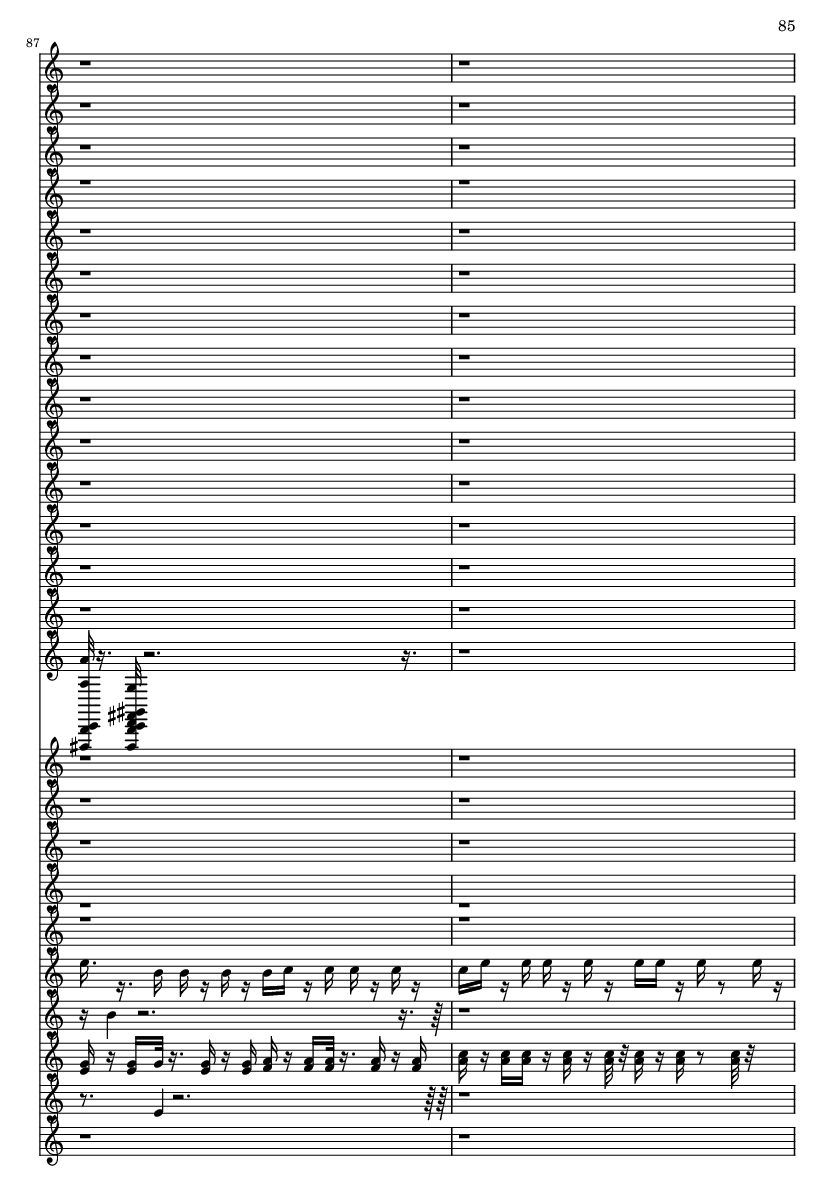 85

87